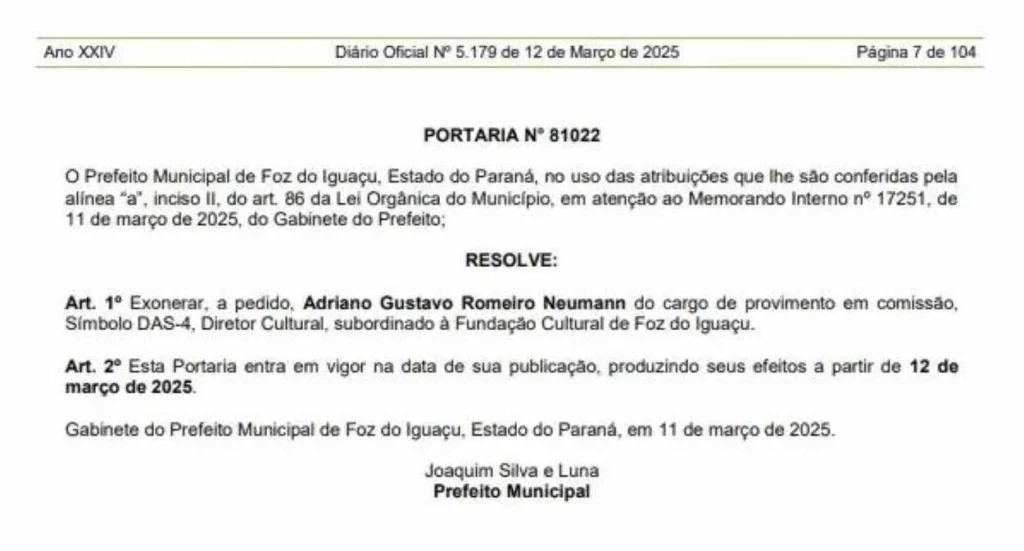 Ano XXIV Diário Oficial Nº 5.179 de 12 de Março de 2025 Página 7 de 104

PORTARIA N° 81022

O Prefeito Municipal de Foz do Iguaçu, Estado do Paraná, no uso das atribuições que lhe são conferidas pela alínea "a", inciso II, do art. 86 da Lei Orgânica do Município, em atenção ao Memorando Interno nº 17251, de 11 de março de 2025, do Gabinete do Prefeito;

RESOLVE:

Art. 1º Exonerar, a pedido, Adriano Gustavo Romeiro Neumann do cargo de provimento em comissão, Símbolo DAS-4, Diretor Cultural, subordinado à Fundação Cultural de Foz do Iguaçu.

Art. 2º Esta Portaria entra em vigor na data de sua publicação, produzindo seus efeitos a partir de 12 de março de 2025.

Gabinete do Prefeito Municipal de Foz do Iguaçu, Estado do Paraná, em 11 de março de 2025.

Joaquim Silva e Luna
Prefeito Municipal